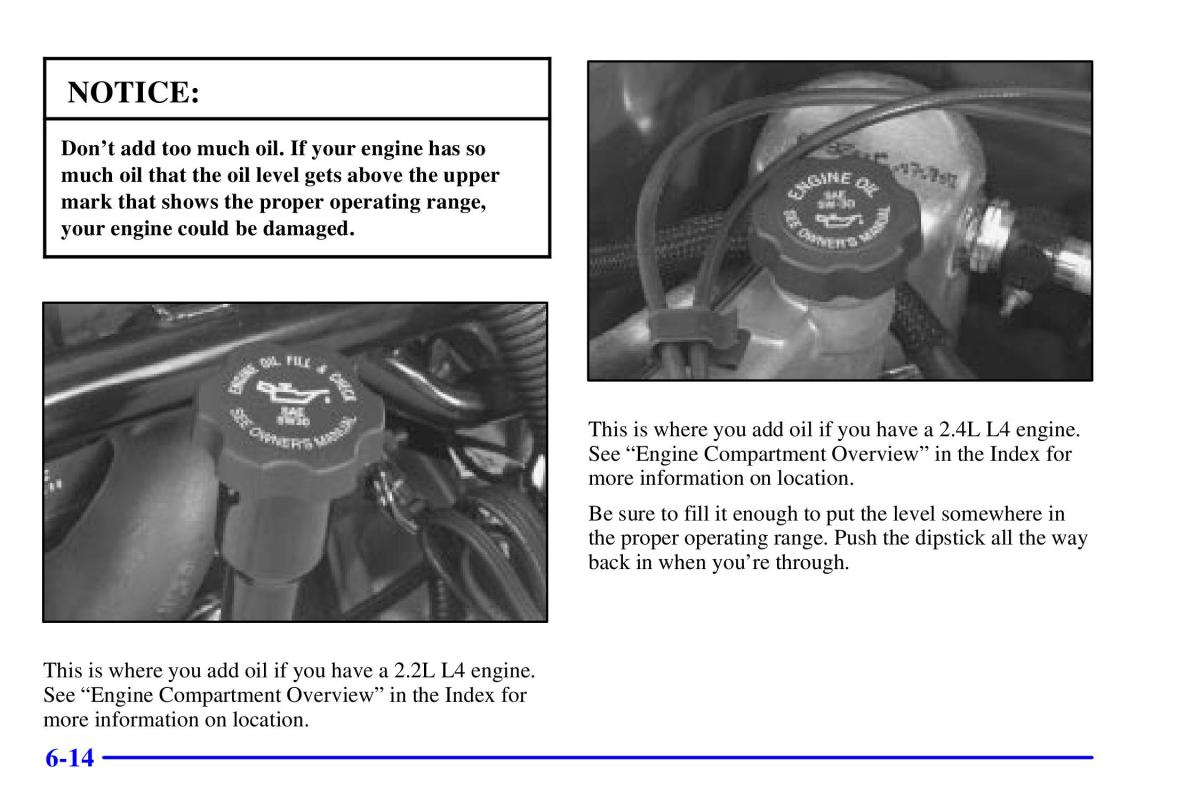 NOTICE:

Don't add too much oil. If your engine has so much oil that the oil level gets above the upper mark that shows the proper operating range, your engine could be damaged.

ENGINE OIL FILL & CHECK
SAE 5W30
SEE OWNER'S MANUAL

This is where you add oil if you have a 2.2L L4 engine. See "Engine Compartment Overview" in the Index for more information on location.

ENGINE OIL
SAE 5W-30
SEE OWNER'S MANUAL

This is where you add oil if you have a 2.4L L4 engine. See "Engine Compartment Overview" in the Index for more information on location.

Be sure to fill it enough to put the level somewhere in the proper operating range. Push the dipstick all the way back in when you're through.

6-14